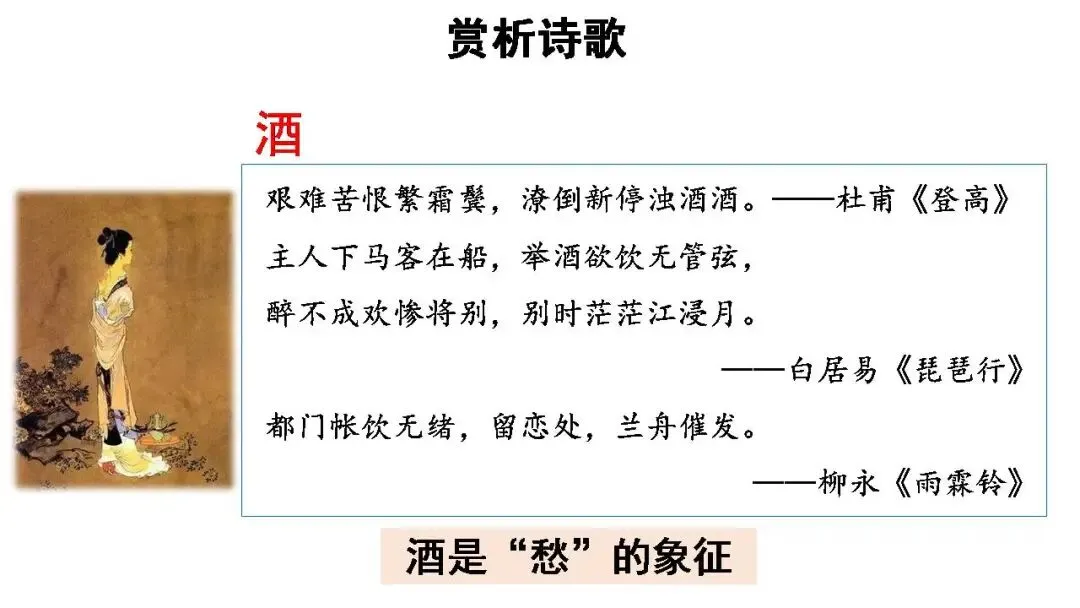 赏析诗歌

酒

艰难苦恨繁霜鬓，潦倒新停浊酒酒。——杜甫《登高》

主人下马客在船，举酒欲饮无管弦，
醉不成欢惨将别，别时茫茫江浸月。
——白居易《琵琶行》

都门帐饮无绪，留恋处，兰舟催发。
——柳永《雨霖铃》

酒是“愁”的象征